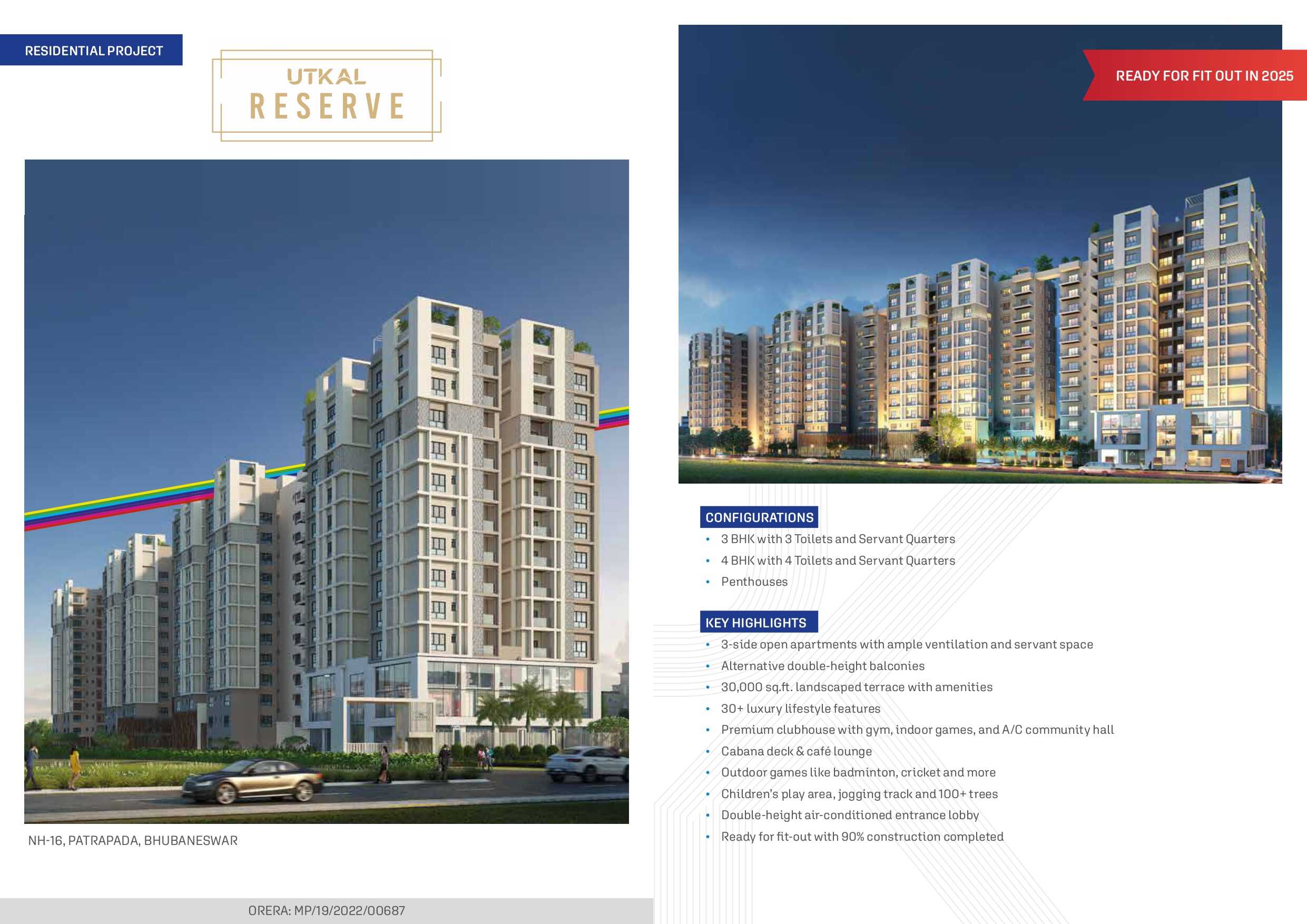 RESIDENTIAL PROJECT

UTKAL
RESERVE

NH-16, PATRAPADA, BHUBANESWAR

ORERA: MP/19/2022/00687

READY FOR FIT OUT IN 2025

CONFIGURATIONS
• 3 BHK with 3 Toilets and Servant Quarters
• 4 BHK with 4 Toilets and Servant Quarters
• Penthouses

KEY HIGHLIGHTS
• 3-side open apartments with ample ventilation and servant space
• Alternative double-height balconies
• 30,000 sq.ft. landscaped terrace with amenities
• 30+ luxury lifestyle features
• Premium clubhouse with gym, indoor games, and A/C community hall
• Cabana deck & café lounge
• Outdoor games like badminton, cricket and more
• Children's play area, jogging track and 100+ trees
• Double-height air-conditioned entrance lobby
• Ready for fit-out with 90% construction completed